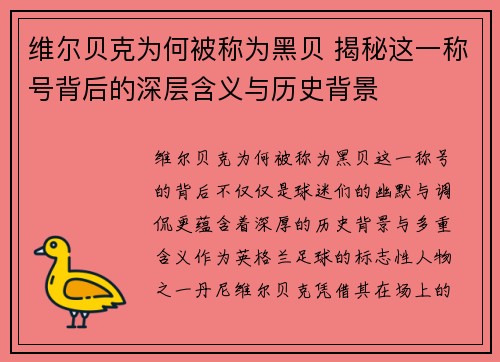 维尔贝克为何被称为黑贝 揭秘这一称号背后的深层含义与历史背景

维尔贝克为何被称为黑贝这一称号的背后不仅仅是球迷们的幽默与调侃更蕴含着深厚的历史背景与多重含义作为英格兰足球的标志性人物之一丹尼维尔贝克凭借其在场上的